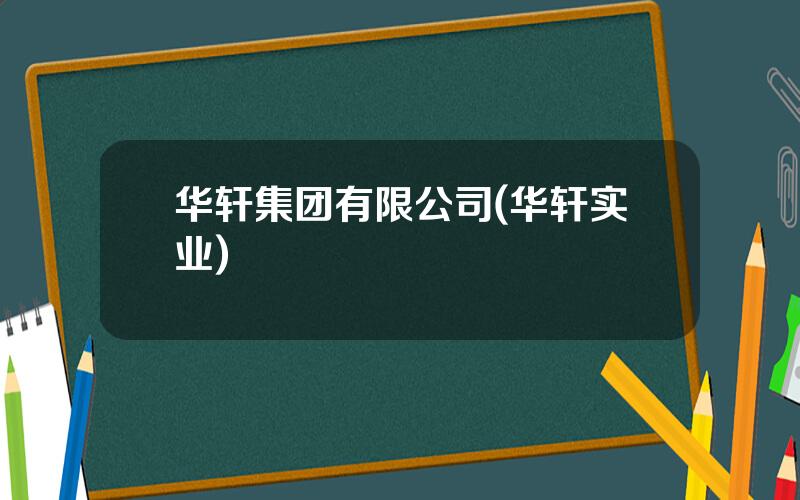 华轩集团有限公司(华轩实业)